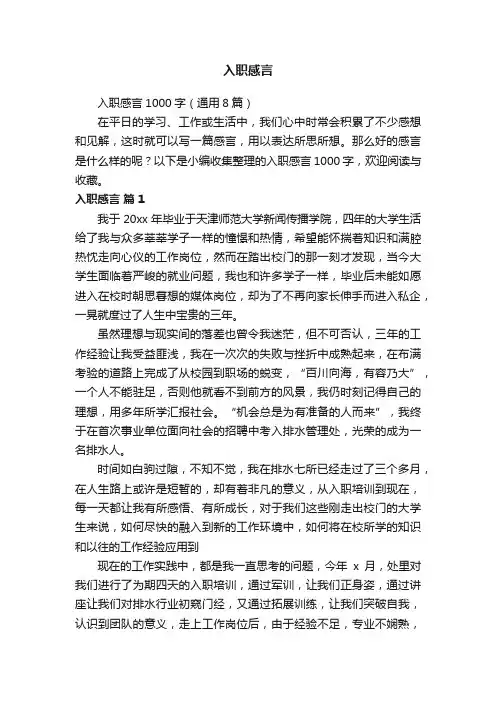 入职感言

入职感言 1000 字（通用 8 篇）

在平日的学习、工作或生活中，我们心中时常会积累了不少感想和见解，这时就可以写一篇感言，用以表达所思所想。那么好的感言是什么样的呢？以下是小编收集整理的入职感言 1000 字，欢迎阅读与收藏。

入职感言 篇 1

我于 20xx 年毕业于天津师范大学新闻传播学院，四年的大学生活给了我与众多莘莘学子一样的憧憬和热情，希望能怀揣着知识和满腔热忱走向心仪的工作岗位，然而在踏出校门的那一刻才发现，当今大学生面临着严峻的就业问题，我也和许多学子一样，毕业后未能如愿进入在校时朝思暮想的媒体岗位，却为了不再向家长伸手而进入私企，一晃就度过了人生中宝贵的三年。

虽然理想与现实间的落差也曾令我迷茫，但不可否认，三年的工作经验让我受益匪浅，我在一次次的失败与挫折中成熟起来，在布满考验的道路上完成了从校园到职场的蜕变，“百川向海，有容乃大”，一个人不能驻足，否则他就看不到前方的风景，我仍时刻记得自己的理想，用多年所学汇报社会。“机会总是为有准备的人而来”，我终于在首次事业单位面向社会的招聘中考入排水管理处，光荣的成为一名排水人。

时间如白驹过隙，不知不觉，我在排水七所已经走过了三个多月，在人生路上或许是短暂的，却有着非凡的意义，从入职培训到现在，每一天都让我有所感悟、有所成长，对于我们这些刚走出校门的大学生来说，如何尽快的融入到新的工作环境中，如何将在校所学的知识和以往的工作经验应用到

现在的工作实践中，都是我一直思考的问题，今年 x 月，处里对我们进行了为期四天的入职培训，通过军训，让我们正身姿，通过讲座让我们对排水行业初窥门径，又通过拓展训练，让我们突破自我，认识到团队的意义，走上工作岗位后，由于经验不足，专业不娴熟，